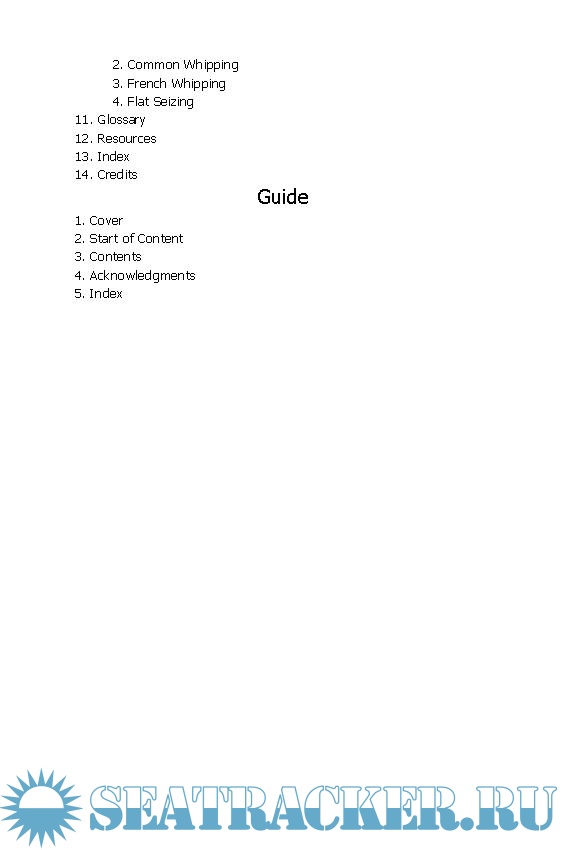 2. Common Whipping
3. French Whipping
4. Flat Seizing
11. Glossary
12. Resources
13. Index
14. Credits

Guide

1. Cover
2. Start of Content
3. Contents
4. Acknowledgments
5. Index

SEATRACKER.RU